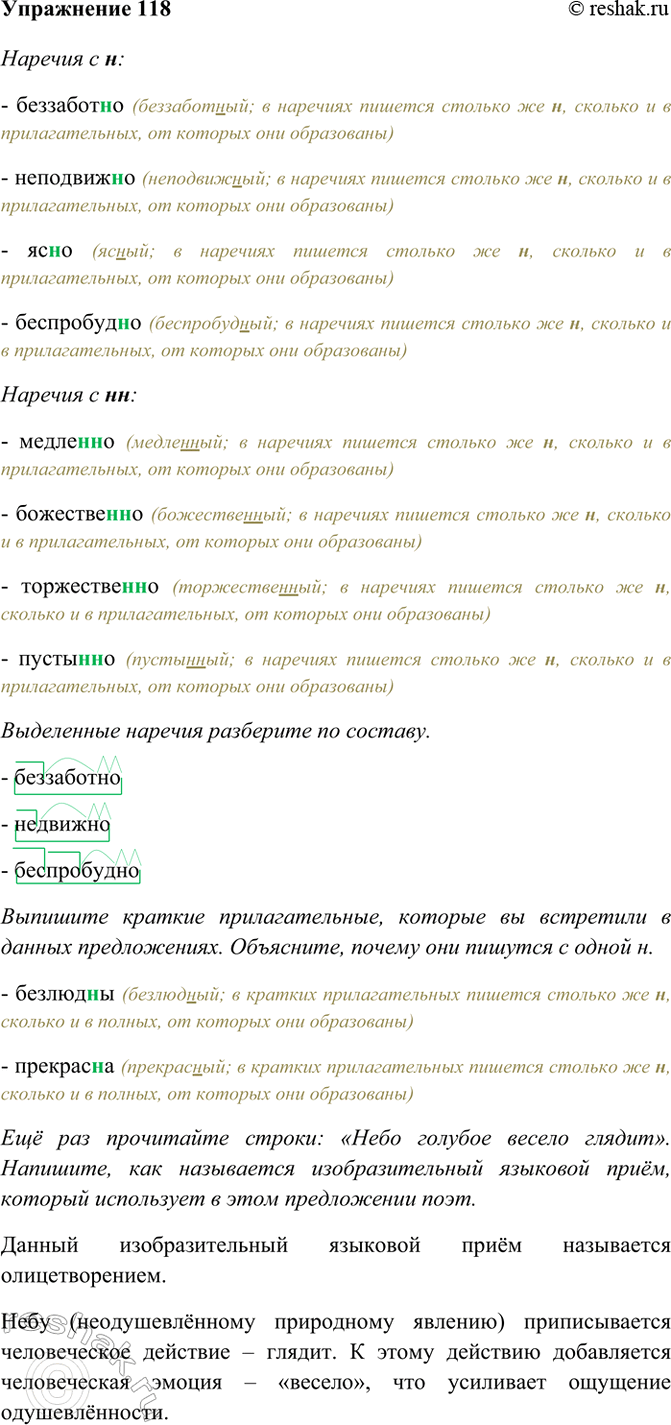 Упражнение 118 © reshak.ru

Наречия с н:

- беззаботно (беззаботный; в наречиях пишется столько же н, сколько и в прилагательных, от которых они образованы)

- неподвижно (неподвижный; в наречиях пишется столько же н, сколько и в прилагательных, от которых они образованы)

- ясно (ясный; в наречиях пишется столько же н, сколько и в прилагательных, от которых они образованы)

- беспробудно (беспробудный; в наречиях пишется столько же н, сколько и в прилагательных, от которых они образованы)

Наречия с нн:

- медленно (медленный; в наречиях пишется столько же н, сколько и в прилагательных, от которых они образованы)

- божественно (божественный; в наречиях пишется столько же н, сколько и в прилагательных, от которых они образованы)

- торжественно (торжественный; в наречиях пишется столько же н, сколько и в прилагательных, от которых они образованы)

- пустынно (пустынный; в наречиях пишется столько же н, сколько и в прилагательных, от которых они образованы)

Выделенные наречия разберите по составу.

- беззаботно

- недвижно

- беспробудно

Выпишите краткие прилагательные, которые вы встретили в данных предложениях. Объясните, почему они пишутся с одной н.

- безлюдны (безлюдный; в кратких прилагательных пишется столько же н, сколько и в полных, от которых они образованы)

- прекрасна (прекрасный; в кратких прилагательных пишется столько же н, сколько и в полных, от которых они образованы)

Ещё раз прочитайте строки: «Небо голубое весело глядит». Напишите, как называется изобразительный языковой приём, который использует в этом предложении поэт.

Данный изобразительный языковой приём называется олицетворением.

Небу (неодушевлённому природному явлению) приписывается человеческое действие – глядит. К этому действию добавляется человеческая эмоция – «весело», что усиливает ощущение одушевлённости.